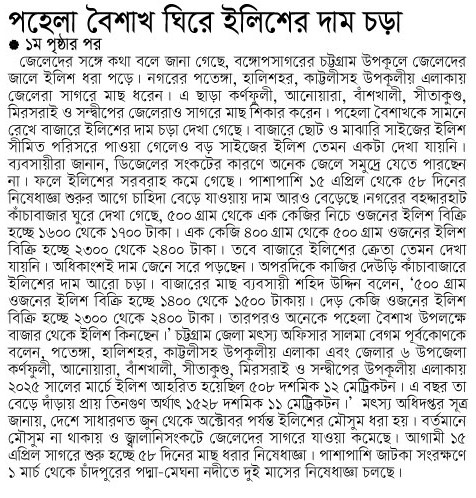 পহেলা বৈশাখ ঘিরে ইলিশের দাম চড়া

● ১ম পৃষ্ঠার পর

জেলেদের সঙ্গে কথা বলে জানা গেছে, বঙ্গোপসাগরের চট্টগ্রাম উপকূলে জেলেদের জালে ইলিশ ধরা পড়ে। নগরের পতেঙ্গা, হালিশহর, কাট্টলীসহ উপকূলীয় এলাকায় জেলেরা সাগরে মাছ ধরেন। এ ছাড়া কর্ণফুলী, আনোয়ারা, বাঁশখালী, সীতাকুণ্ড, মিরসরাই ও সন্দ্বীপের জেলেরাও সাগরে মাছ শিকার করেন। পহেলা বৈশাখকে সামনে রেখে বাজারে ইলিশের দাম চড়া দেখা গেছে। বাজারে ছোট ও মাঝারি সাইজের ইলিশ সীমিত পরিসরে পাওয়া গেলেও বড় সাইজের ইলিশ তেমন একটা দেখা যায়নি। ব্যবসায়ীরা জানান, ডিজেলের সংকটের কারণে অনেক জেলে সমুদ্রে যেতে পারছেন না। ফলে ইলিশের সরবরাহ কমে গেছে। পাশাপাশি ১৫ এপ্রিল থেকে ৫৮ দিনের নিষেধাজ্ঞা শুরুর আগে চাহিদা বেড়ে যাওয়ায় দাম আরও বেড়েছে।নগরের বহদ্দারহাট কাঁচাবাজার ঘুরে দেখা গেছে, ৫০০ গ্রাম থেকে এক কেজির নিচে ওজনের ইলিশ বিক্রি হচ্ছে ১৬০০ থেকে ১৭০০ টাকা। এক কেজি ৪০০ গ্রাম থেকে ৫০০ গ্রাম ওজনের ইলিশ বিক্রি হচ্ছে ২৩০০ থেকে ২৪০০ টাকা। তবে বাজারে ইলিশের ক্রেতা তেমন দেখা যায়নি। অধিকাংশই দাম জেনে সরে পড়ছেন। অপরদিকে কাজির দেউড়ি কাঁচাবাজারে ইলিশের দাম আরো চড়া। বাজারের মাছ ব্যবসায়ী শহিদ উদ্দিন বলেন, '৫০০ গ্রাম ওজনের ইলিশ বিক্রি হচ্ছে ১৪০০ থেকে ১৫০০ টাকায়। দেড় কেজি ওজনের ইলিশ বিক্রি হচ্ছে ২৩০০ থেকে ২৪০০ টাকা। তারপরও অনেকে পহেলা বৈশাখ উপলক্ষে বাজার থেকে ইলিশ কিনছেন।' চট্টগ্রাম জেলা মৎস্য অফিসার সালমা বেগম পূর্বকোণকে বলেন, পতেঙ্গা, হালিশহর, কাট্টলীসহ উপকূলীয় এলাকা এবং জেলার ৬ উপজেলা কর্ণফুলী, আনোয়ারা, বাঁশখালী, সীতাকুণ্ড, মিরসরাই ও সন্দ্বীপের উপকূলীয় এলাকায় ২০২৫ সালের মার্চে ইলিশ আহরিত হয়েছিল ৫০৮ দশমিক ১২ মেট্রিকটন। এ বছর তা বেড়ে দাঁড়ায় প্রায় তিনগুণ অর্থাৎ ১৫২৮ দশমিক ১১ মেট্রিকটন।' মৎস্য অধিদপ্তর সূত্র জানায়, দেশে সাধারণত জুন থেকে অক্টোবর পর্যন্ত ইলিশের মৌসুম ধরা হয়। বর্তমানে মৌসুম না থাকায় ও জ্বালানিসংকটে জেলেদের সাগরে যাওয়া কমেছে। আগামী ১৫ এপ্রিল সাগরে শুরু হচ্ছে ৫৮ দিনের মাছ ধরার নিষেধাজ্ঞা। পাশাপাশি জাটকা সংরক্ষণে ১ মার্চ থেকে চাঁদপুরের পদ্মা-মেঘনা নদীতে দুই মাসের নিষেধাজ্ঞা চলছে।